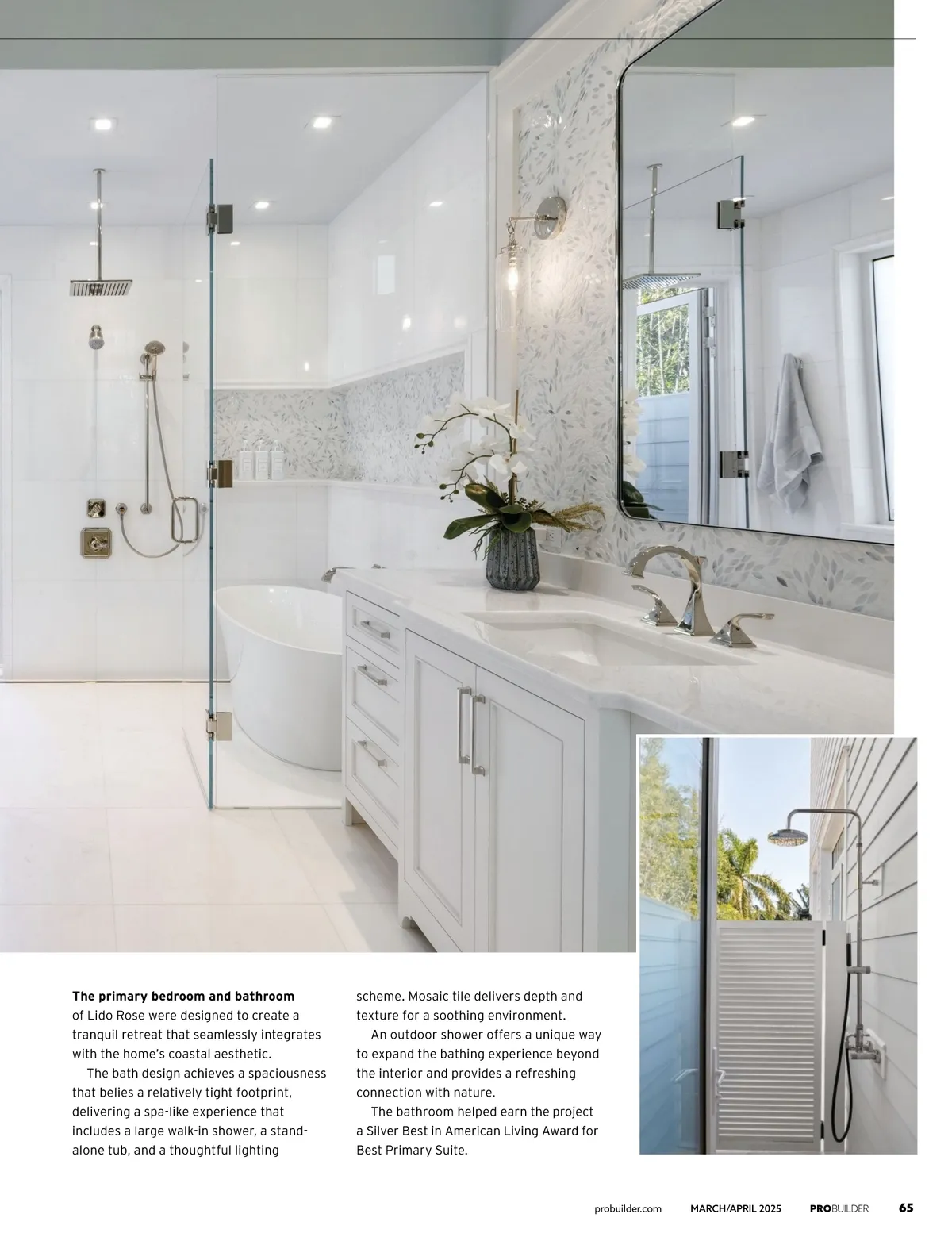 The primary bedroom and bathroom of Lido Rose were designed to create a tranquil retreat that seamlessly integrates with the home's coastal aesthetic.

The bath design achieves a spaciousness that belies a relatively tight footprint, delivering a spa-like experience that includes a large walk-in shower, a standalone tub, and a thoughtful lighting scheme. Mosaic tile delivers depth and texture for a soothing environment.

An outdoor shower offers a unique way to expand the bathing experience beyond the interior and provides a refreshing connection with nature.

The bathroom helped earn the project a Silver Best in American Living Award for Best Primary Suite.

probuilder.com MARCH/APRIL 2025 PROBUILDER 65